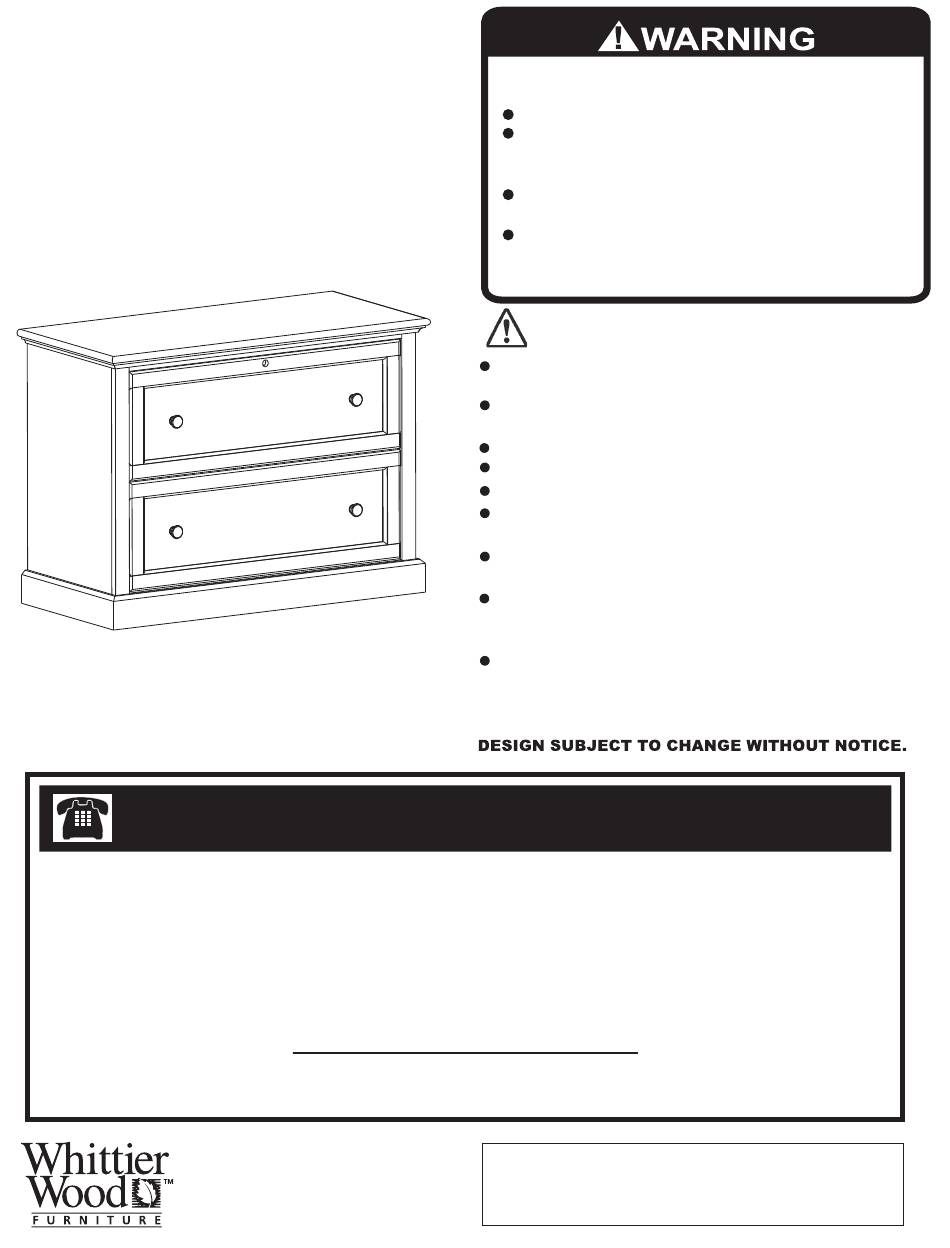 WARNING

DESIGN SUBJECT TO CHANGE WITHOUT NOTICE.

Whittier Wood™
FURNITURE